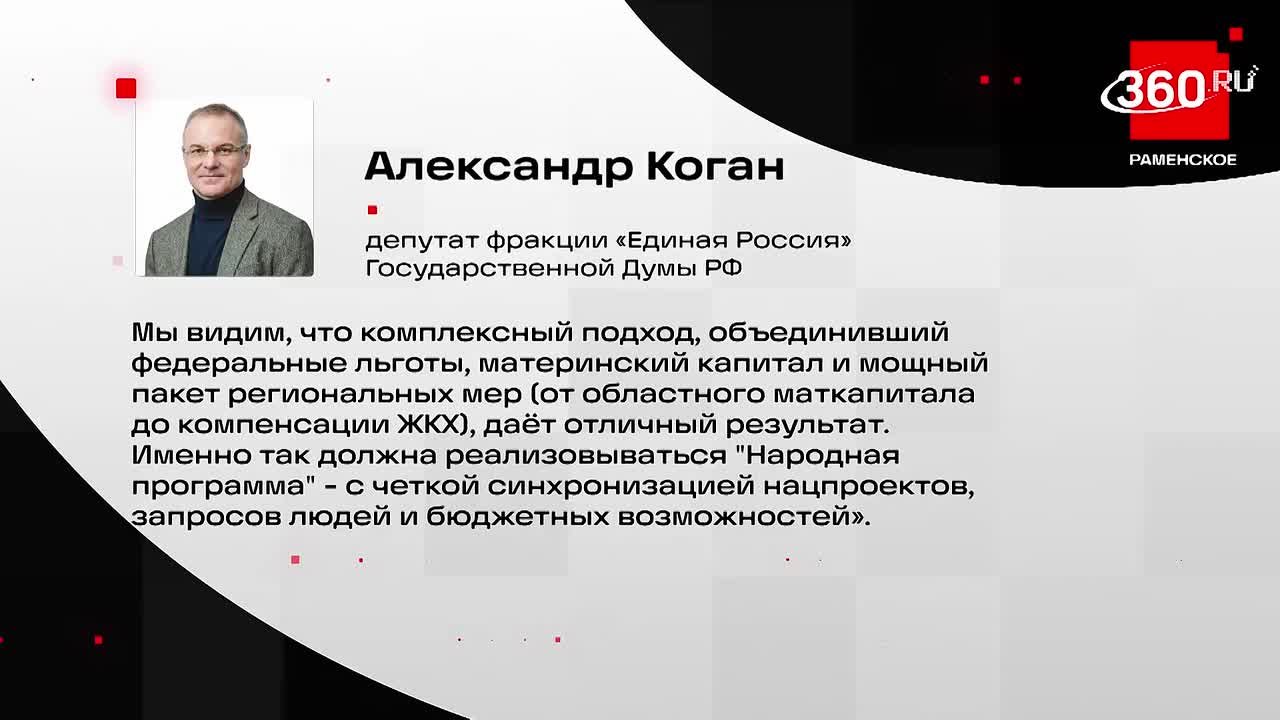 360.RU
РАМЕНСКОЕ

Александр Коган

депутат фракции «Единая Россия» Государственной Думы РФ

Мы видим, что комплексный подход, объединивший федеральные льготы, материнский капитал и мощный пакет региональных мер (от областного маткапитала до компенсации ЖКХ), даёт отличный результат. Именно так должна реализовываться "Народная программа" - с четкой синхронизацией нацпроектов, запросов людей и бюджетных возможностей».